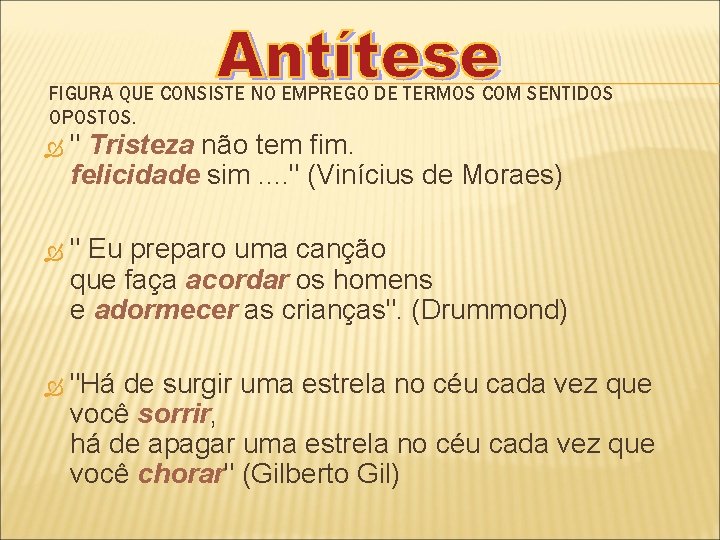 Antítese

FIGURA QUE CONSISTE NO EMPREGO DE TERMOS COM SENTIDOS OPOSTOS.

" Tristeza não tem fim.
felicidade sim ...." (Vinícius de Moraes)

" Eu preparo uma canção
que faça acordar os homens
e adormecer as crianças". (Drummond)

"Há de surgir uma estrela no céu cada vez que você sorrir,
há de apagar uma estrela no céu cada vez que você chorar" (Gilberto Gil)